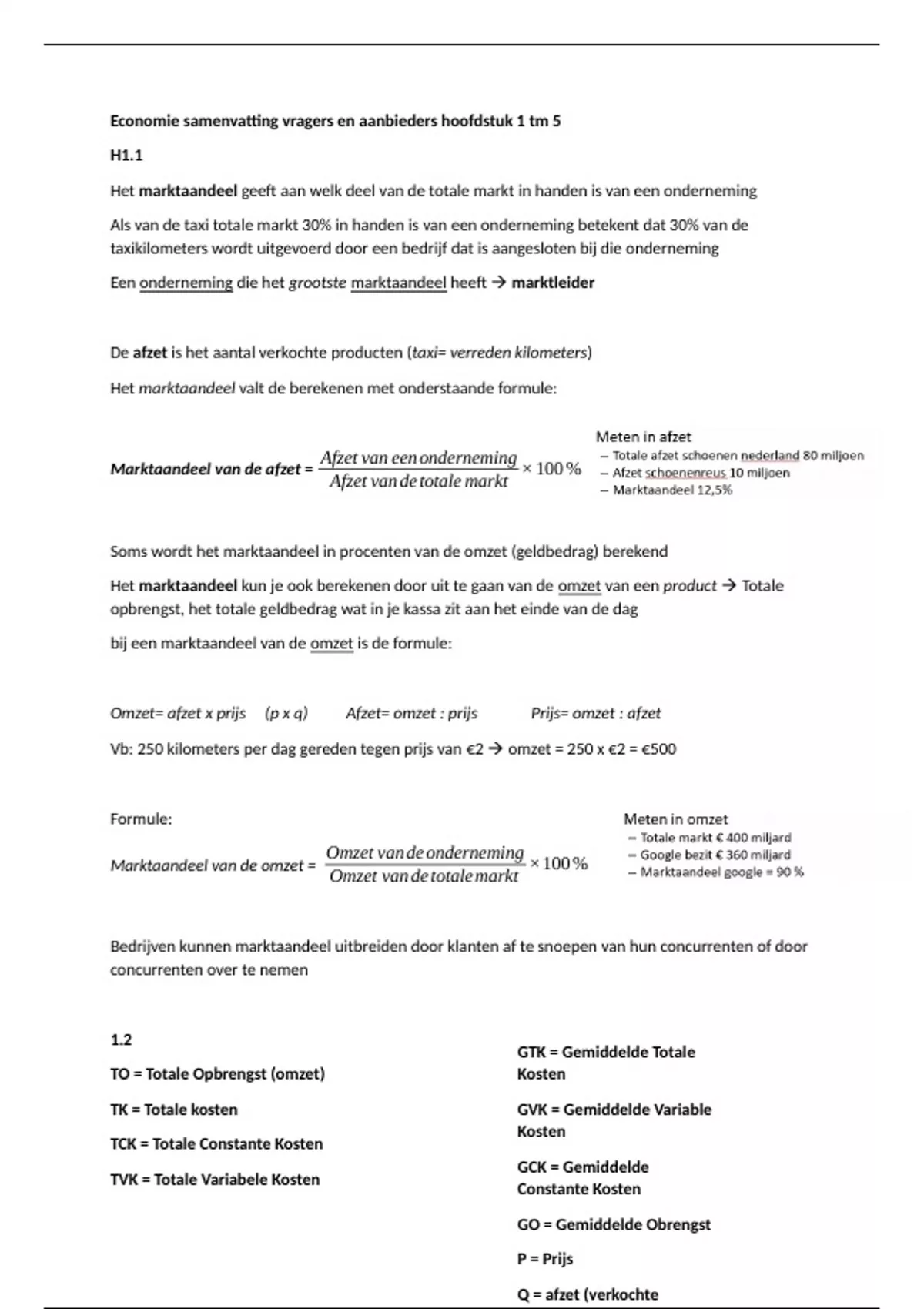 Economie samenvatting vragers en aanbieders hoofdstuk 1 tm 5

H1.1

Het marktaandeel geeft aan welk deel van de totale markt in handen is van een onderneming

Als van de taxi totale markt 30% in handen is van een onderneming betekent dat 30% van de taxikilometers wordt uitgevoerd door een bedrijf dat is aangesloten bij die onderneming

Een onderneming die het grootste marktaandeel heeft → marktleider

De afzet is het aantal verkochte producten (taxi= verreden kilometers)

Het marktaandeel valt de berekenen met onderstaande formule:

Marktaandeel van de afzet = $\frac{Afzet\ van\ een\ onderneming}{Afzet\ van\ de\ totale\ markt} \times 100\%$

Meten in afzet
– Totale afzet schoenen nederland 80 miljoen
– Afzet schoenenreus 10 miljoen
– Marktaandeel 12,5%

Soms wordt het marktaandeel in procenten van de omzet (geldbedrag) berekend

Het marktaandeel kun je ook berekenen door uit te gaan van de omzet van een product → Totale opbrengst, het totale geldbedrag wat in je kassa zit aan het einde van de dag

bij een marktaandeel van de omzet is de formule:

Omzet= afzet x prijs (p x q) Afzet= omzet : prijs Prijs= omzet : afzet

Vb: 250 kilometers per dag gereden tegen prijs van €2 → omzet = 250 x €2 = €500

Formule:

Marktaandeel van de omzet = $\frac{Omzet\ van\ de\ onderneming}{Omzet\ van\ de\ totale\ markt} \times 100\%$

Meten in omzet
– Totale markt € 400 miljard
– Google bezit € 360 miljard
– Marktaandeel google = 90 %

Bedrijven kunnen marktaandeel uitbreiden door klanten af te snoepen van hun concurrenten of door concurrenten over te nemen

1.2

TO = Totale Opbrengst (omzet)

TK = Totale kosten

TCK = Totale Constante Kosten

TVK = Totale Variabele Kosten

GTK = Gemiddelde Totale Kosten

GVK = Gemiddelde Variable Kosten

GCK = Gemiddelde Constante Kosten

GO = Gemiddelde Obrengst

P = Prijs

Q = afzet (verkochte